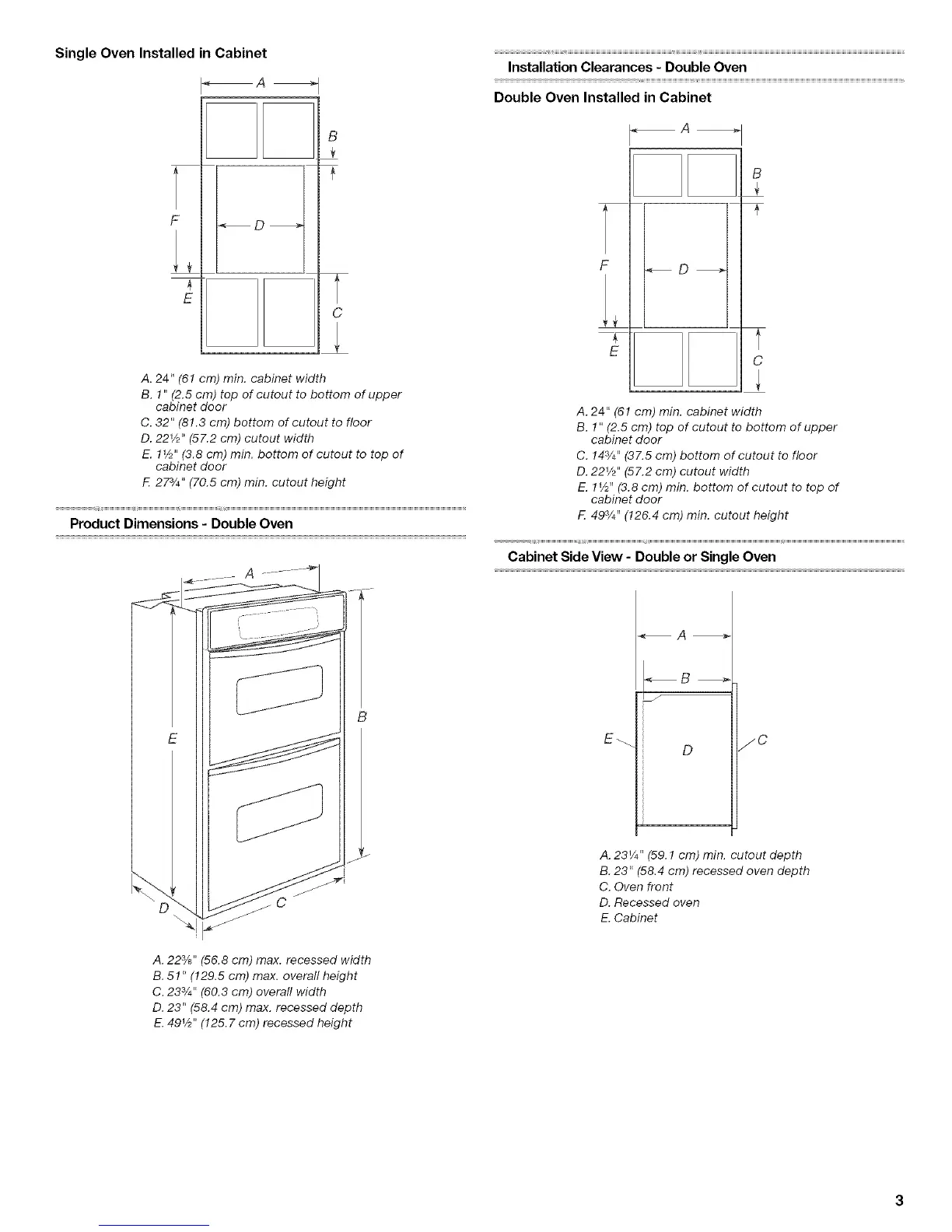 Single Oven Installed in Cabinet

A
B
F
D
E
C

A. 24" (61 cm) min. cabinet width
B. 1" (2.5 cm) top of cutout to bottom of upper cabinet door
C. 32" (81.3 cm) bottom of cutout to floor
D. 22½" (57.2 cm) cutout width
E. 1½" (3.8 cm) min. bottom of cutout to top of cabinet door
F. 27¾" (70.5 cm) min. cutout height

Product Dimensions - Double Oven

A
B
E
D
C

A. 22⅜" (56.8 cm) max. recessed width
B. 51" (129.5 cm) max. overall height
C. 23¾" (60.3 cm) overall width
D. 23" (58.4 cm) max. recessed depth
E. 49½" (125.7 cm) recessed height

Installation Clearances - Double Oven

Double Oven Installed in Cabinet

A
B
F
D
E
C

A. 24" (61 cm) min. cabinet width
B. 1" (2.5 cm) top of cutout to bottom of upper cabinet door
C. 14¾" (37.5 cm) bottom of cutout to floor
D. 22½" (57.2 cm) cutout width
E. 1½" (3.8 cm) min. bottom of cutout to top of cabinet door
F. 49¾" (126.4 cm) min. cutout height

Cabinet Side View - Double or Single Oven

A
B
E
D
C

A. 23¼" (59.1 cm) min. cutout depth
B. 23" (58.4 cm) recessed oven depth
C. Oven front
D. Recessed oven
E. Cabinet

3